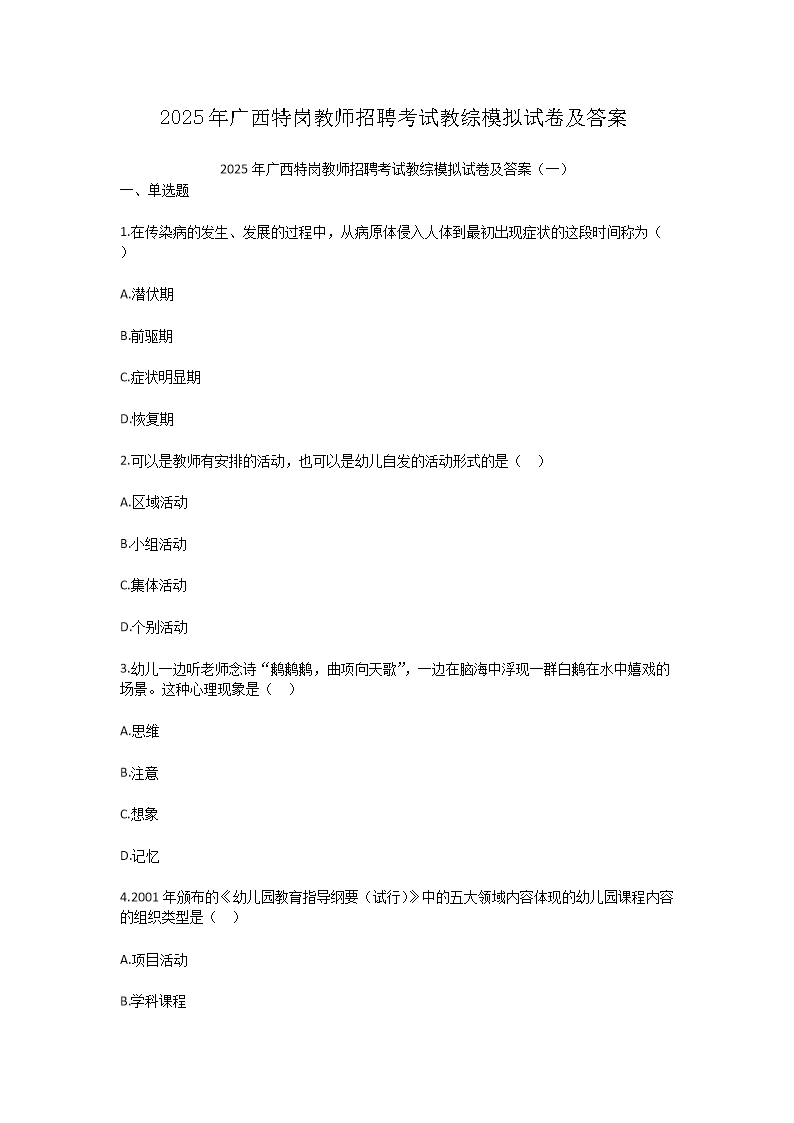 2025年广西特岗教师招聘考试教综模拟试卷及答案

2025年广西特岗教师招聘考试教综模拟试卷及答案（一）

一、单选题

1.在传染病的发生、发展的过程中，从病原体侵入人体到最初出现症状的这段时间称为（ ）

A.潜伏期

B.前驱期

C.症状明显期

D.恢复期

2.可以是教师有安排的活动，也可以是幼儿自发的活动形式的是（ ）

A.区域活动

B.小组活动

C.集体活动

D.个别活动

3.幼儿一边听老师念诗“鹅鹅鹅，曲项向天歌”，一边在脑海中浮现一群白鹅在水中嬉戏的场景。这种心理现象是（ ）

A.思维

B.注意

C.想象

D.记忆

4.2001年颁布的《幼儿园教育指导纲要（试行）》中的五大领域内容体现的幼儿园课程内容的组织类型是（ ）

A.项目活动

B.学科课程